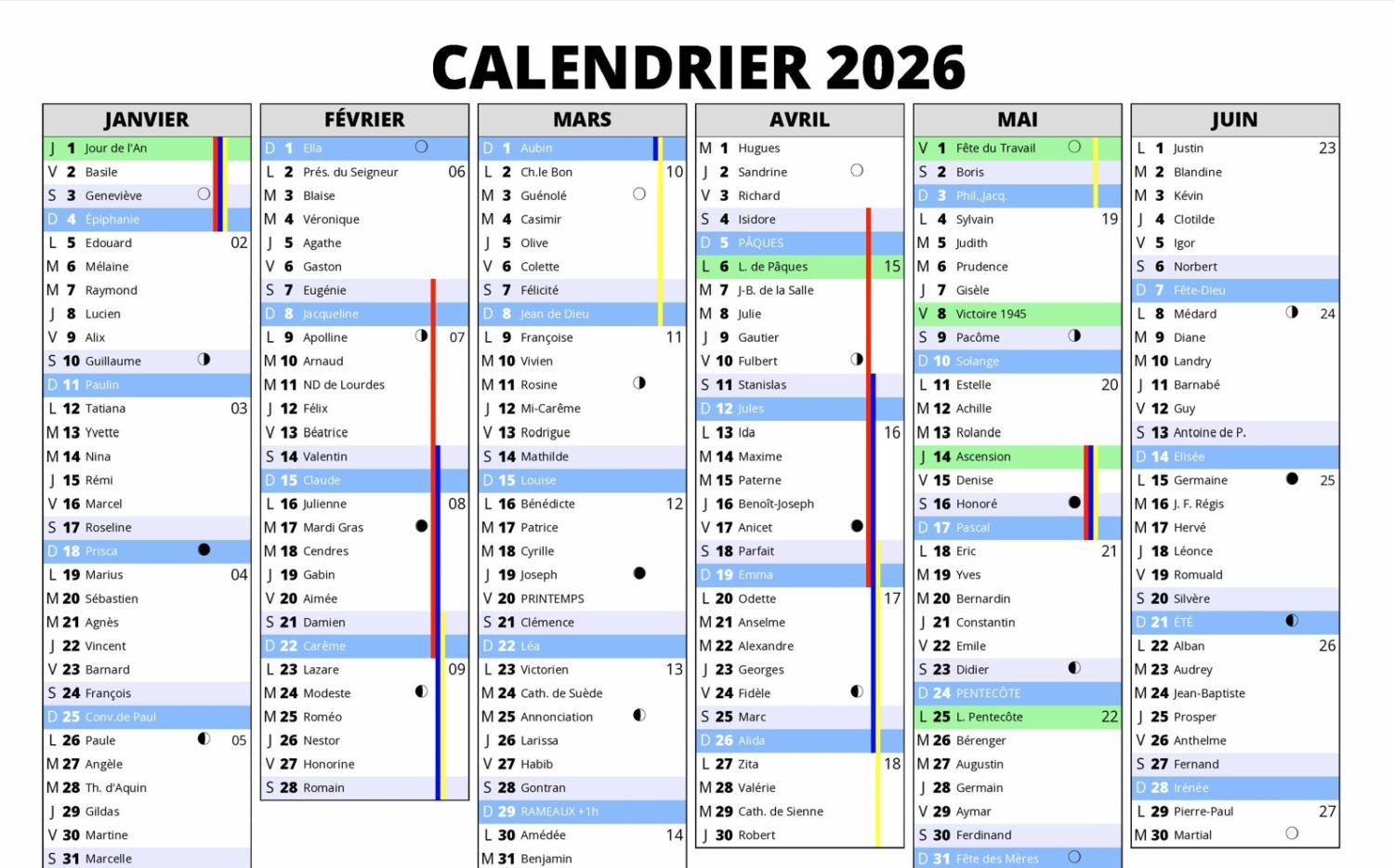 CALENDRIER 2026

JANVIER
J 1 Jour de l'An
V 2 Basile
S 3 Geneviève
D 4 Épiphanie
L 5 Edouard 02
M 6 Mélaine
M 7 Raymond
J 8 Lucien
V 9 Alix
S 10 Guillaume
D 11 Paulin
L 12 Tatiana 03
M 13 Yvette
M 14 Nina
J 15 Rémi
V 16 Marcel
S 17 Roseline
D 18 Prisca
L 19 Marius 04
M 20 Sébastien
M 21 Agnès
J 22 Vincent
V 23 Barnard
S 24 François
D 25 Conv.de Paul
L 26 Paule 05
M 27 Angèle
M 28 Th. d'Aquin
J 29 Gildas
V 30 Martine
S 31 Marcelle

FÉVRIER
D 1 Ella
L 2 Prés. du Seigneur 06
M 3 Blaise
M 4 Véronique
J 5 Agathe
V 6 Gaston
S 7 Eugénie
D 8 Jacqueline
L 9 Apolline 07
M 10 Arnaud
M 11 ND de Lourdes
J 12 Félix
V 13 Béatrice
S 14 Valentin
D 15 Claude
L 16 Julienne 08
M 17 Mardi Gras
M 18 Cendres
J 19 Gabin
V 20 Aimée
S 21 Damien
D 22 Carême
L 23 Lazare 09
M 24 Modeste
M 25 Roméo
J 26 Nestor
V 27 Honorine
S 28 Romain

MARS
D 1 Aubin
L 2 Ch.le Bon 10
M 3 Guénolé
M 4 Casimir
J 5 Olive
V 6 Colette
S 7 Félicité
D 8 Jean de Dieu
L 9 Françoise 11
M 10 Vivien
M 11 Rosine
J 12 Mi-Carême
V 13 Rodrigue
S 14 Mathilde
D 15 Louise
L 16 Bénédicte 12
M 17 Patrice
M 18 Cyrille
J 19 Joseph
V 20 PRINTEMPS
S 21 Clémence
D 22 Léa
L 23 Victorien 13
M 24 Cath. de Suède
M 25 Annonciation
J 26 Larissa
V 27 Habib
S 28 Gontran
D 29 RAMEAUX +1h
L 30 Amédée 14
M 31 Benjamin

AVRIL
M 1 Hugues
J 2 Sandrine
V 3 Richard
S 4 Isidore
D 5 PÂQUES
L 6 L. de Pâques 15
M 7 J-B. de la Salle
M 8 Julie
J 9 Gautier
V 10 Fulbert
S 11 Stanislas
D 12 Jules
L 13 Ida 16
M 14 Maxime
M 15 Paterne
J 16 Benoît-Joseph
V 17 Anicet
S 18 Parfait
D 19 Emma
L 20 Odette 17
M 21 Anselme
M 22 Alexandre
J 23 Georges
V 24 Fidèle
S 25 Marc
D 26 Alida
L 27 Zita 18
M 28 Valérie
M 29 Cath. de Sienne
J 30 Robert

MAI
V 1 Fête du Travail
S 2 Boris
D 3 Phil.,Jacq.
L 4 Sylvain 19
M 5 Judith
M 6 Prudence
J 7 Gisèle
V 8 Victoire 1945
S 9 Pacôme
D 10 Solange
L 11 Estelle 20
M 12 Achille
M 13 Rolande
J 14 Ascension
V 15 Denise
S 16 Honoré
D 17 Pascal
L 18 Eric 21
M 19 Yves
M 20 Bernardin
J 21 Constantin
V 22 Emile
S 23 Didier
D 24 PENTECÔTE
L 25 L. Pentecôte 22
M 26 Bérenger
M 27 Augustin
J 28 Germain
V 29 Aymar
S 30 Ferdinand
D 31 Fête des Mères

JUIN
L 1 Justin 23
M 2 Blandine
M 3 Kévin
J 4 Clotilde
V 5 Igor
S 6 Norbert
D 7 Fête-Dieu
L 8 Médard 24
M 9 Diane
M 10 Landry
J 11 Barnabé
V 12 Guy
S 13 Antoine de P.
D 14 Elisée
L 15 Germaine 25
M 16 J. F. Régis
M 17 Hervé
J 18 Léonce
V 19 Romuald
S 20 Silvère
D 21 ÉTÉ
L 22 Alban 26
M 23 Audrey
M 24 Jean-Baptiste
J 25 Prosper
V 26 Anthelme
S 27 Fernand
D 28 Irénée
L 29 Pierre-Paul 27
M 30 Martial